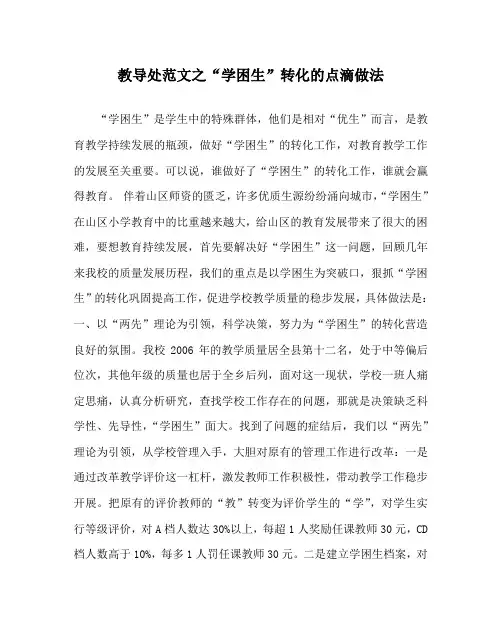 教导处范文之“学困生”转化的点滴做法

“学困生”是学生中的特殊群体，他们是相对“优生”而言，是教育教学持续发展的瓶颈，做好“学困生”的转化工作，对教育教学工作的发展至关重要。可以说，谁做好了“学困生”的转化工作，谁就会赢得教育。 伴着山区师资的匮乏，许多优质生源纷纷涌向城市，“学困生”在山区小学教育中的比重越来越大，给山区的教育发展带来了很大的困难，要想教育持续发展，首先要解决好“学困生”这一问题，回顾几年来我校的质量发展历程，我们的重点是以学困生为突破口，狠抓“学困生”的转化巩固提高工作，促进学校教学质量的稳步发展，具体做法是：一、以“两先”理论为引领，科学决策，努力为“学困生”的转化营造良好的氛围。我校 2006 年的教学质量居全县第十二名，处于中等偏后位次，其他年级的质量也居于全乡后列，面对这一现状，学校一班人痛定思痛，认真分析研究，查找学校工作存在的问题，那就是决策缺乏科学性、先导性，“学困生”面大。找到了问题的症结后，我们以“两先”理论为引领，从学校管理入手，大胆对原有的管理工作进行改革：一是通过改革教学评价这一杠杆，激发教师工作积极性，带动教学工作稳步开展。把原有的评价教师的“教”转变为评价学生的“学”，对学生实行等级评价，对 A 档人数达 30%以上，每超 1 人奖励任课教师 30 元，CD 档人数高于 10%，每多 1 人罚任课教师 30 元。二是建立学困生档案，对